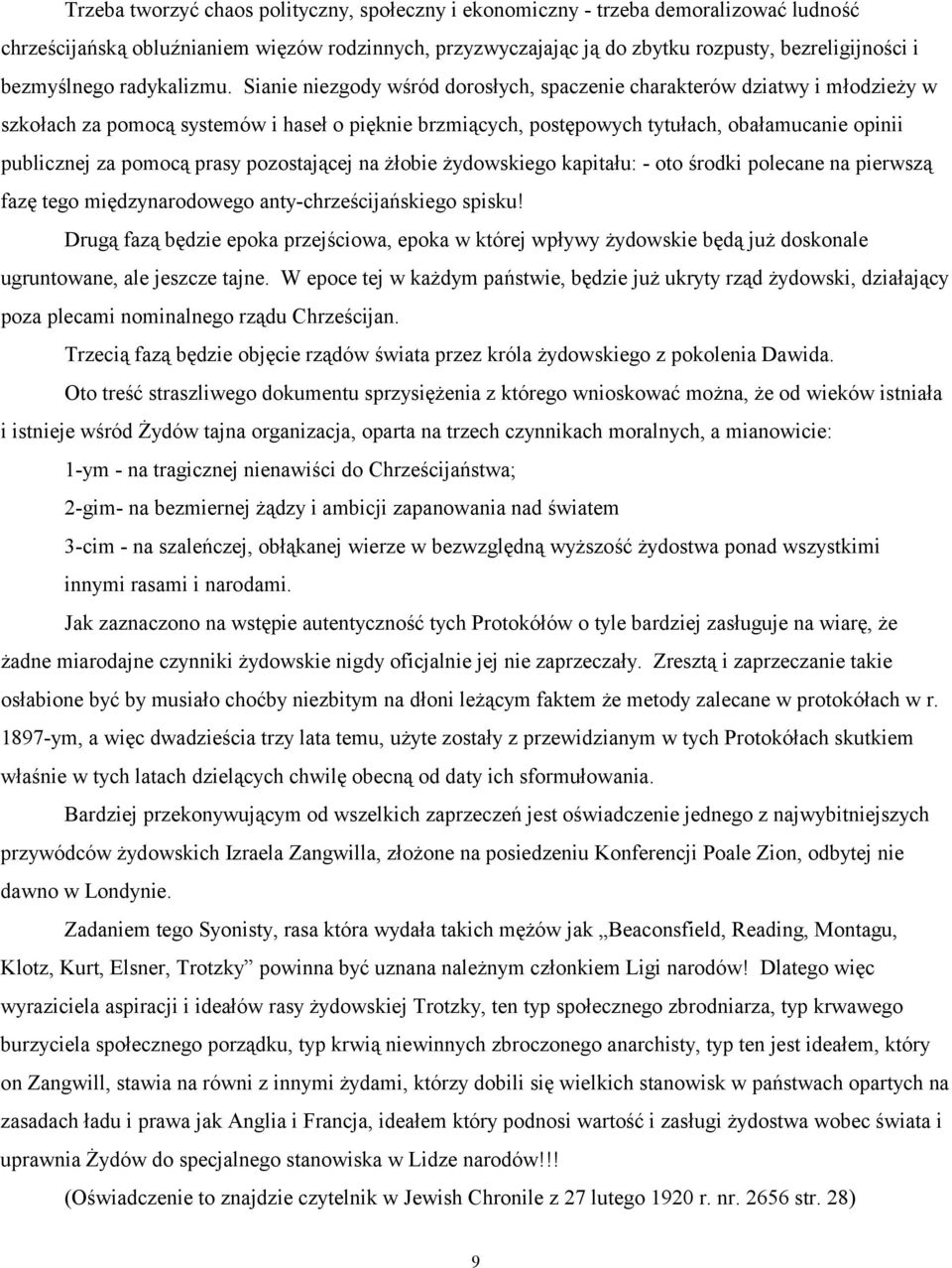 Trzeba tworzyć chaos polityczny, społeczny i ekonomiczny - trzeba demoralizować ludność chrześcijańską obluźnianiem więzów rodzinnych, przyzwyczajając ją do zbytku rozpusty, bezreligijności i bezmyślnego radykalizmu. Sianie niezgody wśród dorosłych, spaczenie charakterów dziatwy i młodzieży w szkołach za pomocą systemów i haseł o pięknie brzmiących, postępowych tytułach, obałamucanie opinii publicznej za pomocą prasy pozostającej na żłobie żydowskiego kapitału: - oto środki polecane na pierwszą fazę tego międzynarodowego anty-chrześcijańskiego spisku!

Drugą fazą będzie epoka przejściowa, epoka w której wpływy żydowskie będą już doskonale ugruntowane, ale jeszcze tajne. W epoce tej w każdym państwie, będzie już ukryty rząd żydowski, działający poza plecami nominalnego rządu Chrześcijan.

Trzecią fazą będzie objęcie rządów świata przez króla żydowskiego z pokolenia Dawida.

Oto treść straszliwego dokumentu sprzysiężenia z którego wnioskować można, że od wieków istniała i istnieje wśród Żydów tajna organizacja, oparta na trzech czynnikach moralnych, a mianowicie:

1-ym - na tragicznej nienawiści do Chrześcijaństwa;

2-gim- na bezmiernej żądzy i ambicji zapanowania nad światem

3-cim - na szaleńczej, obłąkanej wierze w bezwzględną wyższość żydostwa ponad wszystkimi innymi rasami i narodami.

Jak zaznaczono na wstępie autentyczność tych Protokółów o tyle bardziej zasługuje na wiarę, że żadne miarodajne czynniki żydowskie nigdy oficjalnie jej nie zaprzeczały. Zresztą i zaprzeczanie takie osłabione być by musiało choćby niezbitym na dłoni leżącym faktem że metody zalecane w protokółach w r. 1897-ym, a więc dwadzieścia trzy lata temu, użyte zostały z przewidzianym w tych Protokółach skutkiem właśnie w tych latach dzielących chwilę obecną od daty ich sformułowania.

Bardziej przekonywującym od wszelkich zaprzeczeń jest oświadczenie jednego z najwybitniejszych przywódców żydowskich Izraela Zangwilla, złożone na posiedzeniu Konferencji Poale Zion, odbytej nie dawno w Londynie.

Zadaniem tego Syonisty, rasa która wydała takich mężów jak „Beaconsfield, Reading, Montagu, Klotz, Kurt, Elsner, Trotzky” powinna być uznana należnym członkiem Ligi narodów! Dlatego więc wyraziciela aspiracji i ideałów rasy żydowskiej Trotzky, ten typ społecznego zbrodniarza, typ krwawego burzyciela społecznego porządku, typ krwią niewinnych zbroczonego anarchisty, typ ten jest ideałem, który on Zangwill, stawia na równi z innymi żydami, którzy dobili się wielkich stanowisk w państwach opartych na zasadach ładu i prawa jak Anglia i Francja, ideałem który podnosi wartość i zasługi żydostwa wobec świata i uprawnia Żydów do specjalnego stanowiska w Lidze narodów!!!

(Oświadczenie to znajdzie czytelnik w Jewish Chronile z 27 lutego 1920 r. nr. 2656 str. 28)

9